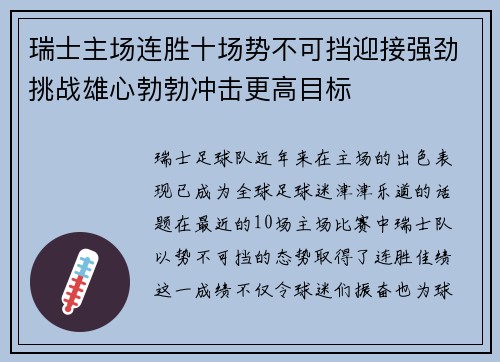 瑞士主场连胜十场势不可挡迎接强劲挑战雄心勃勃冲击更高目标

瑞士足球队近年来在主场的出色表现已成为全球足球迷津津乐道的话题在最近的10场主场比赛中瑞士队以势不可挡的态势取得了连胜佳绩这一成绩不仅令球迷们振奋也为球